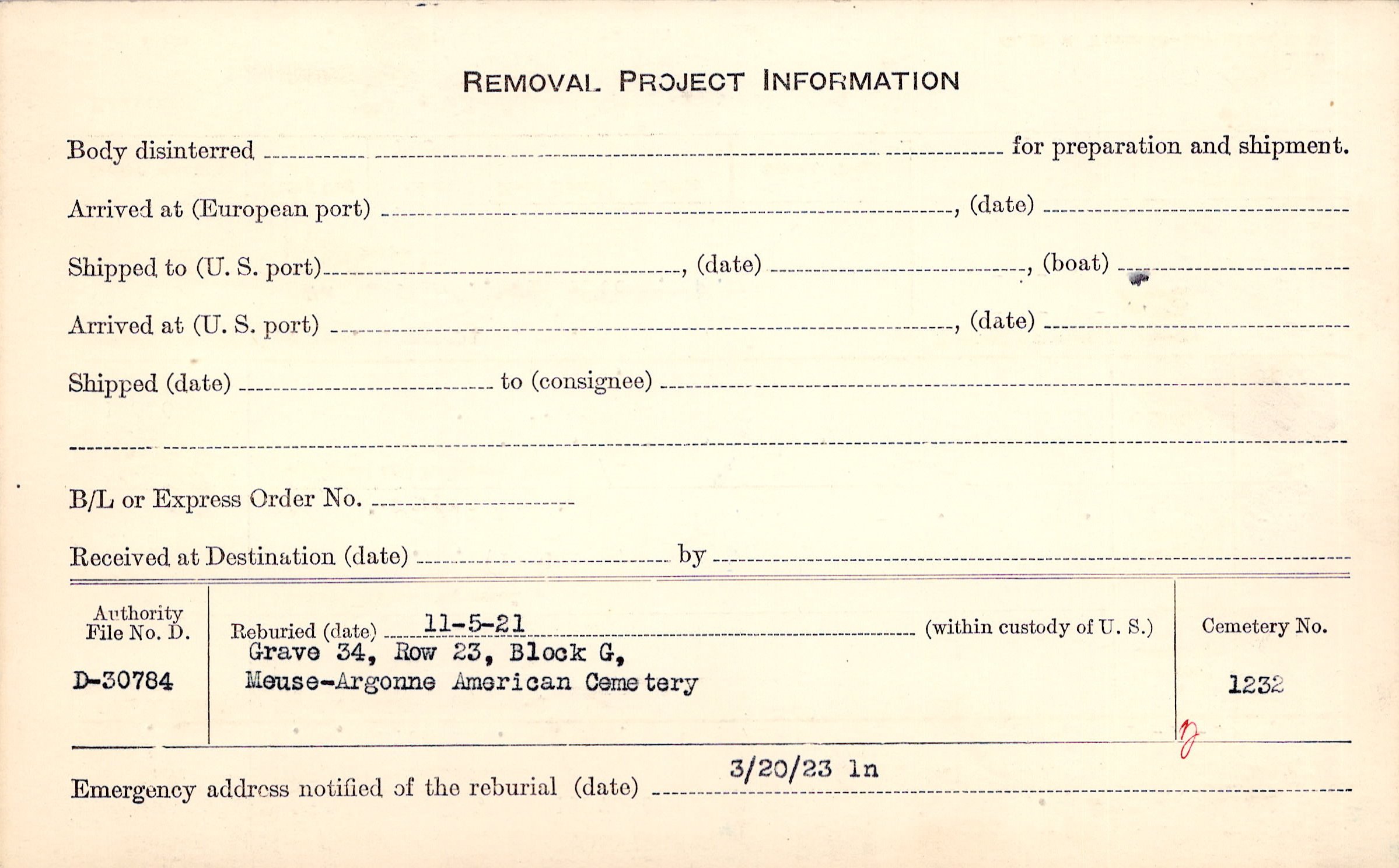 REMOVAL PROJECT INFORMATION

Body disinterred ____ for preparation and shipment.

Arrived at (European port) ____, (date) ____

Shipped to (U. S. port) ____, (date) ____, (boat) ____

Arrived at (U. S. port) ____, (date) ____

Shipped (date) ____ to (consignee) ____

____

B/L or Express Order No. ____

Received at Destination (date) ____ by ____

Authority File No. D.

D-30784

Reburied (date) 11-5-21 (within custody of U. S.)
Grave 34, Row 23, Block G,
Meuse-Argonne American Cemetery

Cemetery No.

1232

Emergency address notified of the reburial (date) 3/20/23 ln